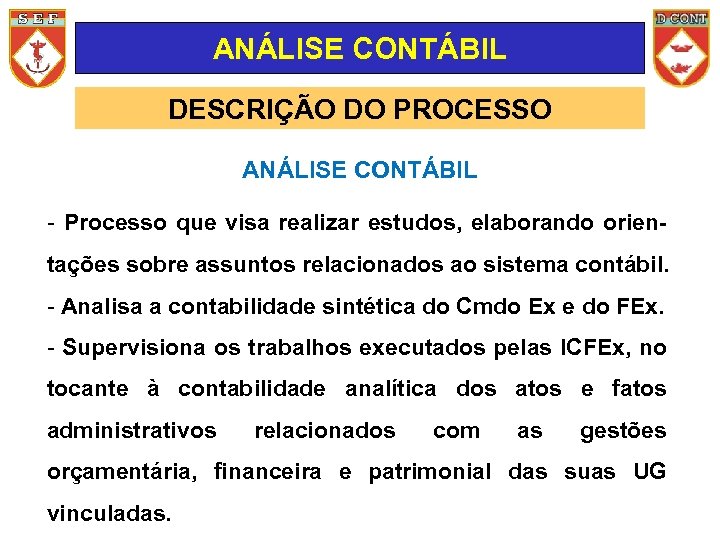 SEF

ANÁLISE CONTÁBIL

D CONT

DESCRIÇÃO DO PROCESSO

ANÁLISE CONTÁBIL

- Processo que visa realizar estudos, elaborando orientações sobre assuntos relacionados ao sistema contábil.
- Analisa a contabilidade sintética do Cmdo Ex e do FEx.
- Supervisiona os trabalhos executados pelas ICFEx, no tocante à contabilidade analítica dos atos e fatos administrativos relacionados com as gestões orçamentária, financeira e patrimonial das suas UG vinculadas.